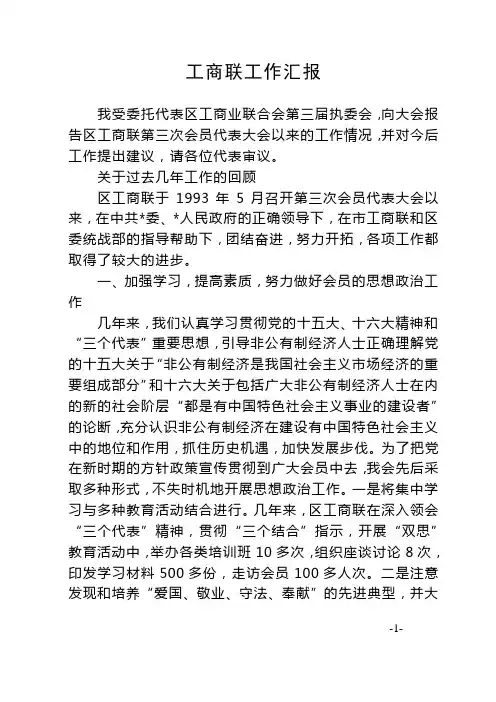 工商联工作汇报

我受委托代表区工商业联合会第三届执委会，向大会报告区工商联第三次会员代表大会以来的工作情况，并对今后工作提出建议，请各位代表审议。

关于过去几年工作的回顾

区工商联于 1993 年 5 月召开第三次会员代表大会以来，在中共*委、*人民政府的正确领导下，在市工商联和区委统战部的指导帮助下，团结奋进，努力开拓，各项工作都取得了较大的进步。

一、加强学习，提高素质，努力做好会员的思想政治工作

几年来，我们认真学习贯彻党的十五大、十六大精神和“三个代表”重要思想，引导非公有制经济人士正确理解党的十五大关于“非公有制经济是我国社会主义市场经济的重要组成部分”和十六大关于包括广大非公有制经济人士在内的新的社会阶层“都是有中国特色社会主义事业的建设者”的论断，充分认识非公有制经济在建设有中国特色社会主义中的地位和作用，抓住历史机遇，加快发展步伐。为了把党在新时期的方针政策宣传贯彻到广大会员中去，我会先后采取多种形式，不失时机地开展思想政治工作。一是将集中学习与多种教育活动结合进行。几年来，区工商联在深入领会“三个代表”精神，贯彻“三个结合”指示，开展“双思”教育活动中，举办各类培训班 10 多次，组织座谈讨论 8 次，印发学习材料 500 多份，走访会员 100 多人次。二是注意发现和培养“爱国、敬业、守法、奉献”的先进典型，并大

-1-